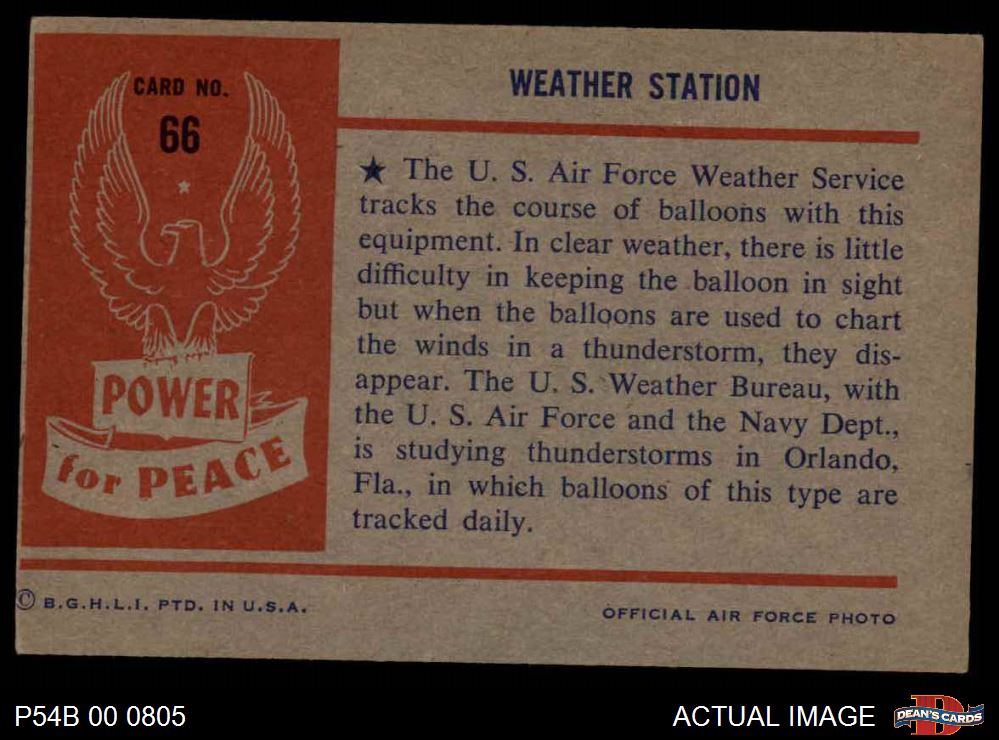 CARD NO.
66

POWER
for PEACE

WEATHER STATION

★ The U. S. Air Force Weather Service tracks the course of balloons with this equipment. In clear weather, there is little difficulty in keeping the balloon in sight but when the balloons are used to chart the winds in a thunderstorm, they disappear. The U. S. Weather Bureau, with the U. S. Air Force and the Navy Dept., is studying thunderstorms in Orlando, Fla., in which balloons of this type are tracked daily.

© B.G.H.L.I. PTD. IN U.S.A.

OFFICIAL AIR FORCE PHOTO

P54B 00 0805

ACTUAL IMAGE

DEAN'S CARDS